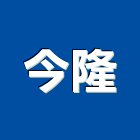 今隆